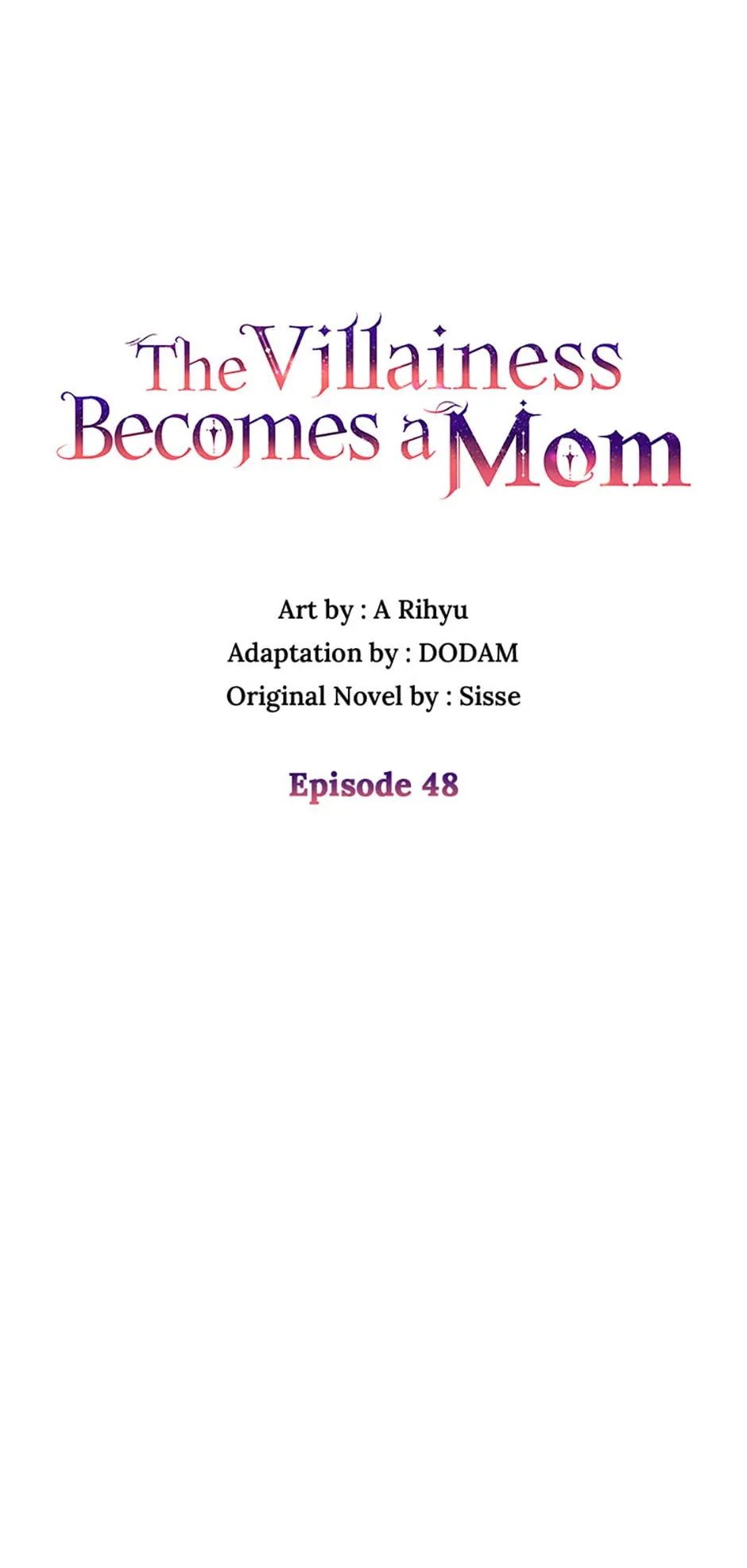 The Villainess Becomes a Mom

Art by : A Rihyu
Adaptation by : DODAM
Original Novel by : Sisse

Episode 48